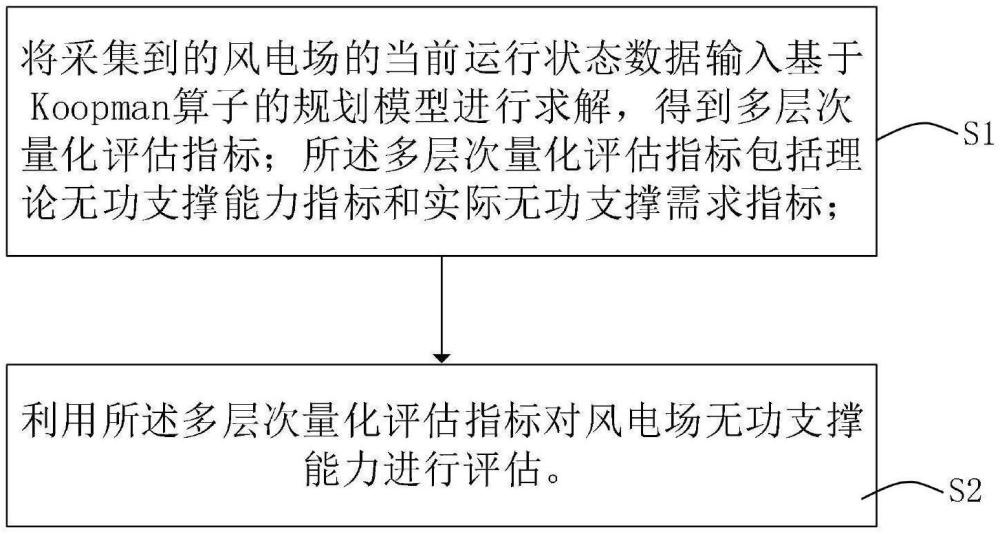 将采集到的风电场的当前运行状态数据输入基于Koopman算子的规划模型进行求解，得到多层次量化评估指标；所述多层次量化评估指标包括理论无功支撑能力指标和实际无功支撑需求指标；

S1

利用所述多层次量化评估指标对风电场无功支撑能力进行评估。

S2